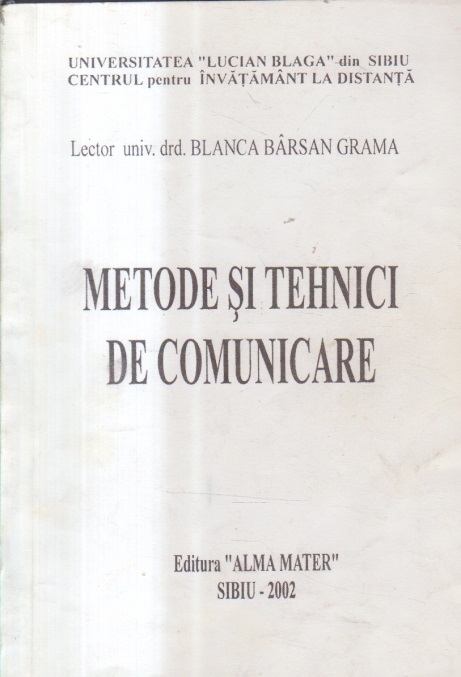 UNIVERSITATEA "LUCIAN BLAGA" din SIBIU
CENTRUL pentru ÎNVĂȚĂMÂNT LA DISTANȚĂ

Lector univ. drd. BLANCA BÂRSAN GRAMA

METODE ȘI TEHNICI
DE COMUNICARE

Editura "ALMA MATER"
SIBIU - 2002